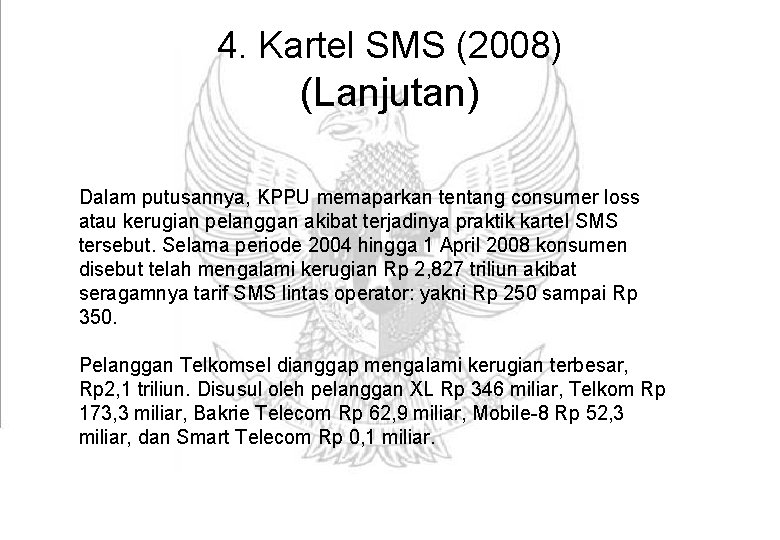 4. Kartel SMS (2008)
(Lanjutan)

Dalam putusannya, KPPU memaparkan tentang consumer loss atau kerugian pelanggan akibat terjadinya praktik kartel SMS tersebut. Selama periode 2004 hingga 1 April 2008 konsumen disebut telah mengalami kerugian Rp 2,827 triliun akibat seragamnya tarif SMS lintas operator: yakni Rp 250 sampai Rp 350.

Pelanggan Telkomsel dianggap mengalami kerugian terbesar, Rp2,1 triliun. Disusul oleh pelanggan XL Rp 346 miliar, Telkom Rp 173,3 miliar, Bakrie Telecom Rp 62,9 miliar, Mobile-8 Rp 52,3 miliar, dan Smart Telecom Rp 0,1 miliar.